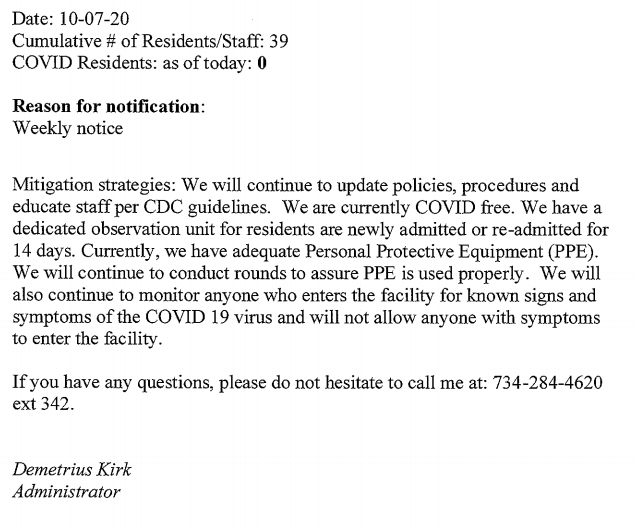 Date: 10-07-20
Cumulative # of Residents/Staff: 39
COVID Residents: as of today: 0

Reason for notification:
Weekly notice

Mitigation strategies: We will continue to update policies, procedures and educate staff per CDC guidelines. We are currently COVID free. We have a dedicated observation unit for residents are newly admitted or re-admitted for 14 days. Currently, we have adequate Personal Protective Equipment (PPE). We will continue to conduct rounds to assure PPE is used properly. We will also continue to monitor anyone who enters the facility for known signs and symptoms of the COVID 19 virus and will not allow anyone with symptoms to enter the facility.

If you have any questions, please do not hesitate to call me at: 734-284-4620 ext 342.

Demetrius Kirk
Administrator